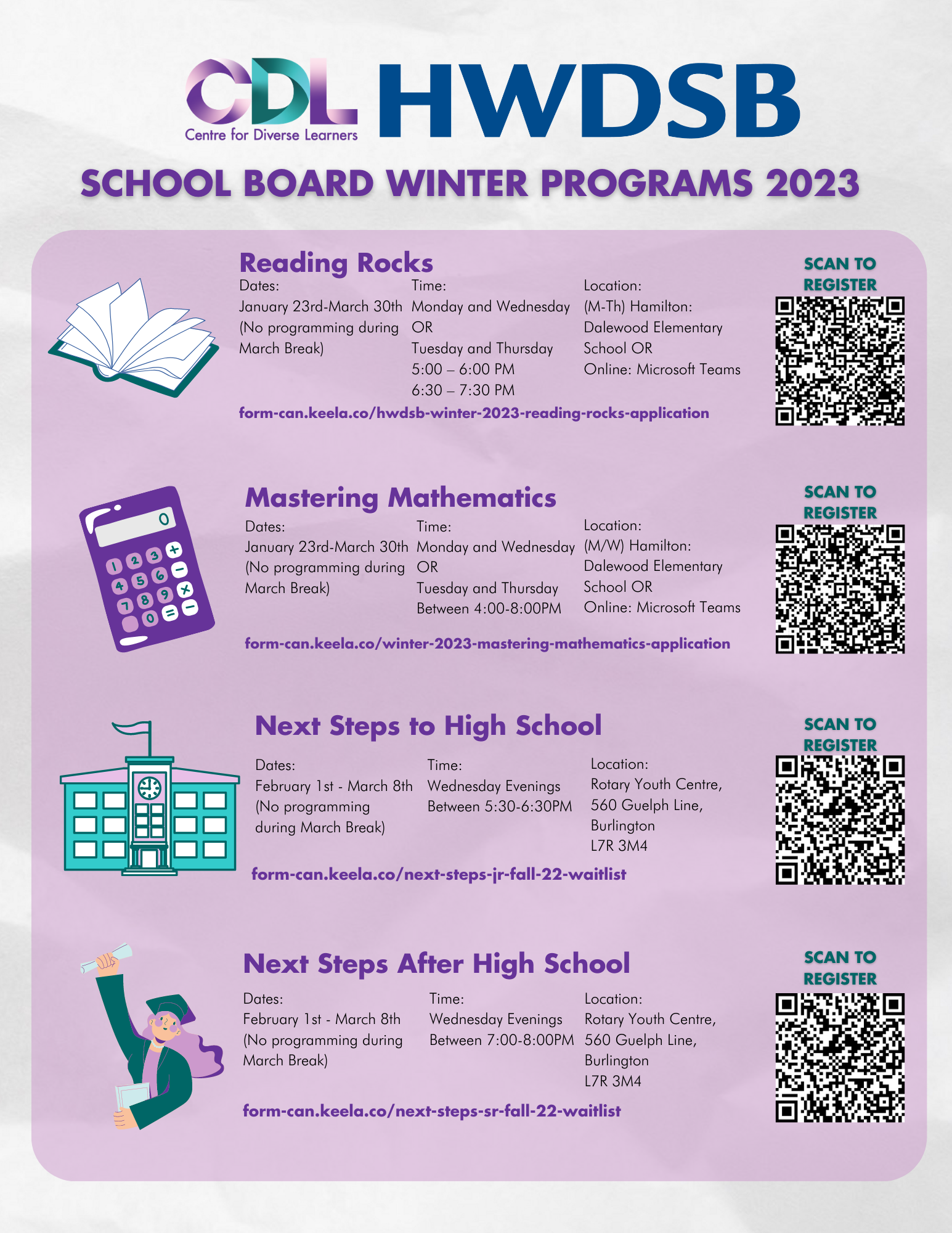 CDL Centre for Diverse Learners HWDSB

SCHOOL BOARD WINTER PROGRAMS 2023

Reading Rocks

Dates:
January 23rd-March 30th (No programming during March Break)

Time:
Monday and Wednesday OR Tuesday and Thursday
5:00 – 6:00 PM
6:30 – 7:30 PM

Location:
(M-Th) Hamilton: Dalewood Elementary School OR Online: Microsoft Teams

form-can.keela.co/hwdsb-winter-2023-reading-rocks-application

SCAN TO REGISTER

Mastering Mathematics

Dates:
January 23rd-March 30th (No programming during March Break)

Time:
Monday and Wednesday OR Tuesday and Thursday Between 4:00-8:00PM

Location:
(M/W) Hamilton: Dalewood Elementary School OR Online: Microsoft Teams

form-can.keela.co/winter-2023-mastering-mathematics-application

SCAN TO REGISTER

Next Steps to High School

Dates:
February 1st - March 8th (No programming during March Break)

Time:
Wednesday Evenings Between 5:30-6:30PM

Location:
Rotary Youth Centre, 560 Guelph Line, Burlington L7R 3M4

form-can.keela.co/next-steps-jr-fall-22-waitlist

SCAN TO REGISTER

Next Steps After High School

Dates:
February 1st - March 8th (No programming during March Break)

Time:
Wednesday Evenings Between 7:00-8:00PM

Location:
Rotary Youth Centre, 560 Guelph Line, Burlington L7R 3M4

form-can.keela.co/next-steps-sr-fall-22-waitlist

SCAN TO REGISTER